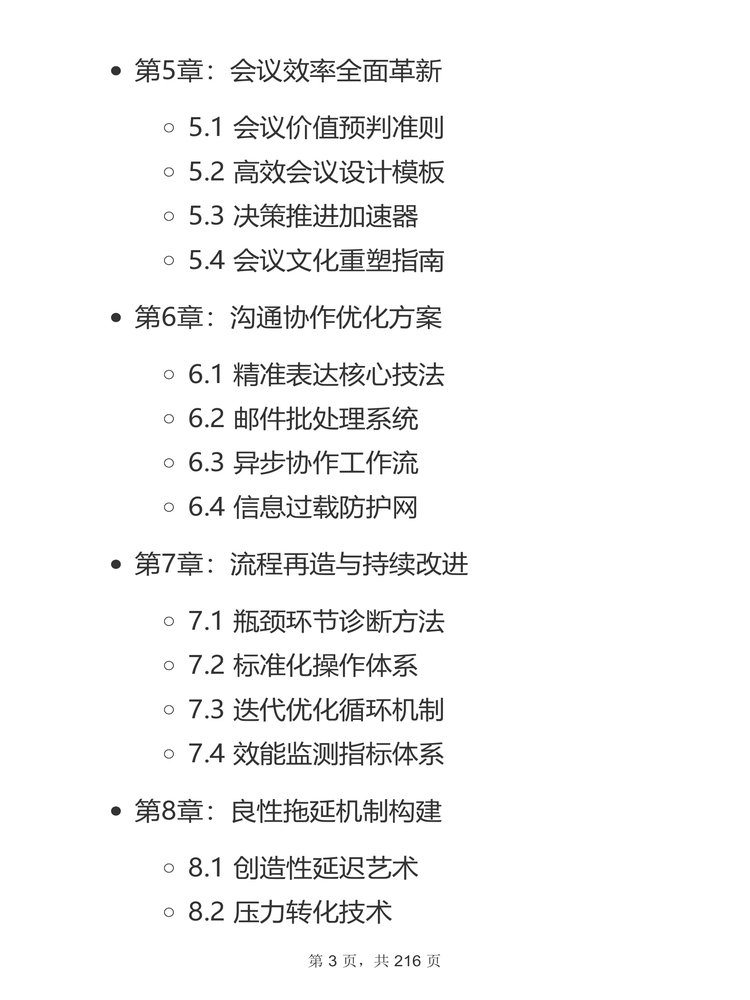 - 第5章：会议效率全面革新
  - 5.1 会议价值预判准则
  - 5.2 高效会议设计模板
  - 5.3 决策推进加速器
  - 5.4 会议文化重塑指南
- 第6章：沟通协作优化方案
  - 6.1 精准表达核心技法
  - 6.2 邮件批处理系统
  - 6.3 异步协作工作流
  - 6.4 信息过载防护网
- 第7章：流程再造与持续改进
  - 7.1 瓶颈环节诊断方法
  - 7.2 标准化操作体系
  - 7.3 迭代优化循环机制
  - 7.4 效能监测指标体系
- 第8章：良性拖延机制构建
  - 8.1 创造性延迟艺术
  - 8.2 压力转化技术

第 3 页，共 216 页